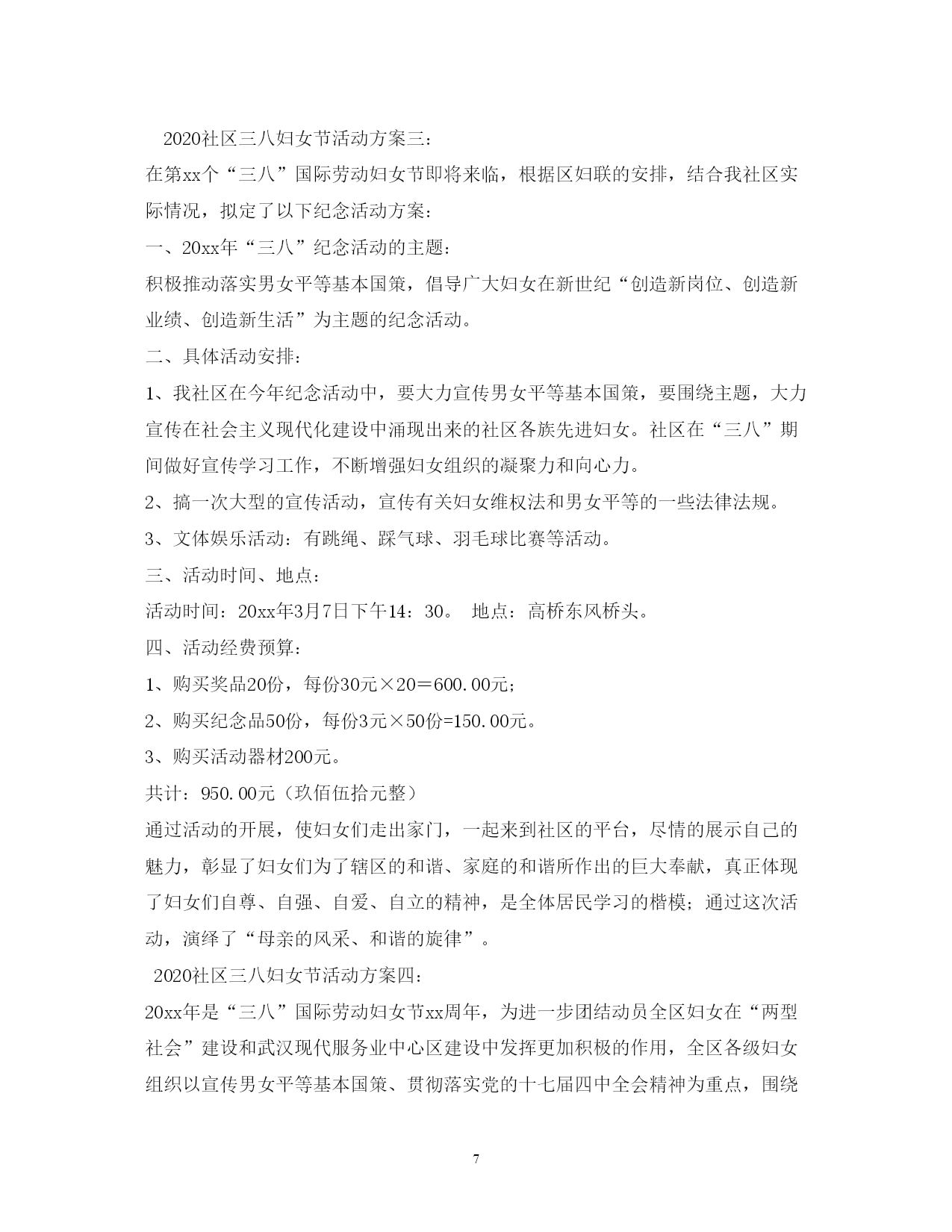 2020社区三八妇女节活动方案三：

在第xx个“三八”国际劳动妇女节即将来临，根据区妇联的安排，结合我社区实际情况，拟定了以下纪念活动方案：

一、20xx年“三八”纪念活动的主题：

积极推动落实男女平等基本国策，倡导广大妇女在新世纪“创造新岗位、创造新业绩、创造新生活”为主题的纪念活动。

二、具体活动安排：

1、我社区在今年纪念活动中，要大力宣传男女平等基本国策，要围绕主题，大力宣传在社会主义现代化建设中涌现出来的社区各族先进妇女。社区在“三八”期间做好宣传学习工作，不断增强妇女组织的凝聚力和向心力。

2、搞一次大型的宣传活动，宣传有关妇女维权法和男女平等的一些法律法规。

3、文体娱乐活动：有跳绳、踩气球、羽毛球比赛等活动。

三、活动时间、地点：

活动时间：20xx年3月7日下午14：30。 地点：高桥东风桥头。

四、活动经费预算：

1、购买奖品20份，每份30元×20＝600.00元；

2、购买纪念品50份，每份3元×50份=150.00元。

3、购买活动器材200元。

共计：950.00元（玖佰伍拾元整）

通过活动的开展，使妇女们走出家门，一起来到社区的平台，尽情的展示自己的魅力，彰显了妇女们为了辖区的和谐、家庭的和谐所作出的巨大奉献，真正体现了妇女们自尊、自强、自爱、自立的精神，是全体居民学习的楷模；通过这次活动，演绎了“母亲的风采、和谐的旋律”。

2020社区三八妇女节活动方案四：

20xx年是“三八”国际劳动妇女节xx周年，为进一步团结动员全区妇女在“两型社会”建设和武汉现代服务业中心区建设中发挥更加积极的作用，全区各级妇女组织以宣传男女平等基本国策、贯彻落实党的十七届四中全会精神为重点，围绕

7